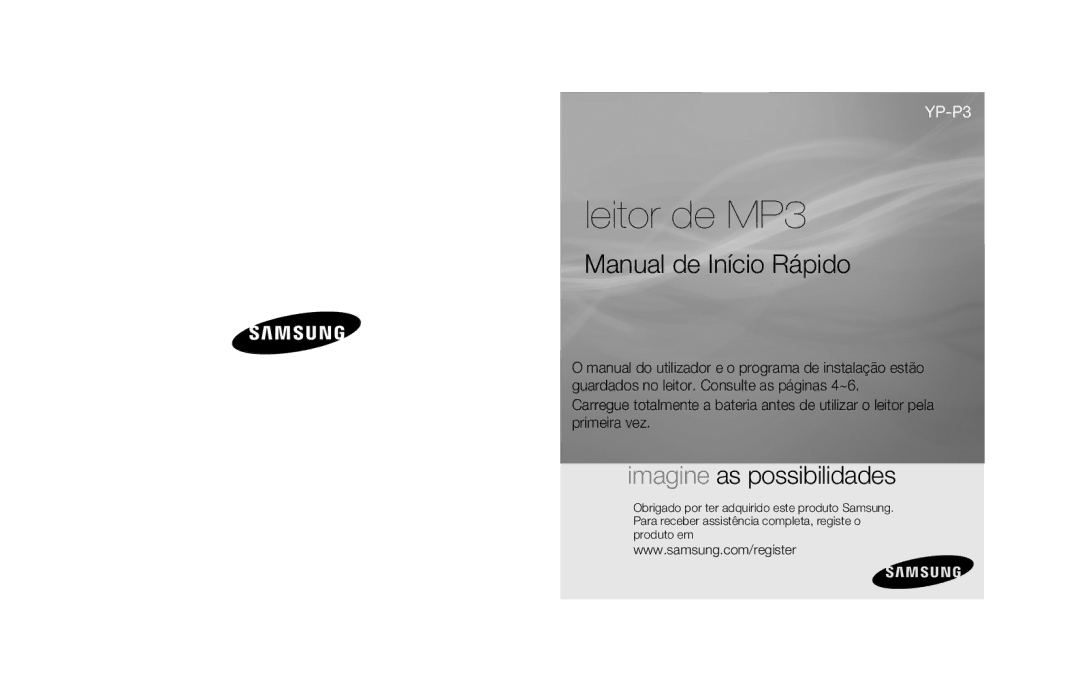 SAMSUNG

YP-P3

leitor de MP3

Manual de Início Rápido

O manual do utilizador e o programa de instalação estão guardados no leitor. Consulte as páginas 4~6.

Carregue totalmente a bateria antes de utilizar o leitor pela primeira vez.

imagine as possibilidades

Obrigado por ter adquirido este produto Samsung. Para receber assistência completa, registe o produto em

www.samsung.com/register

SAMSUNG